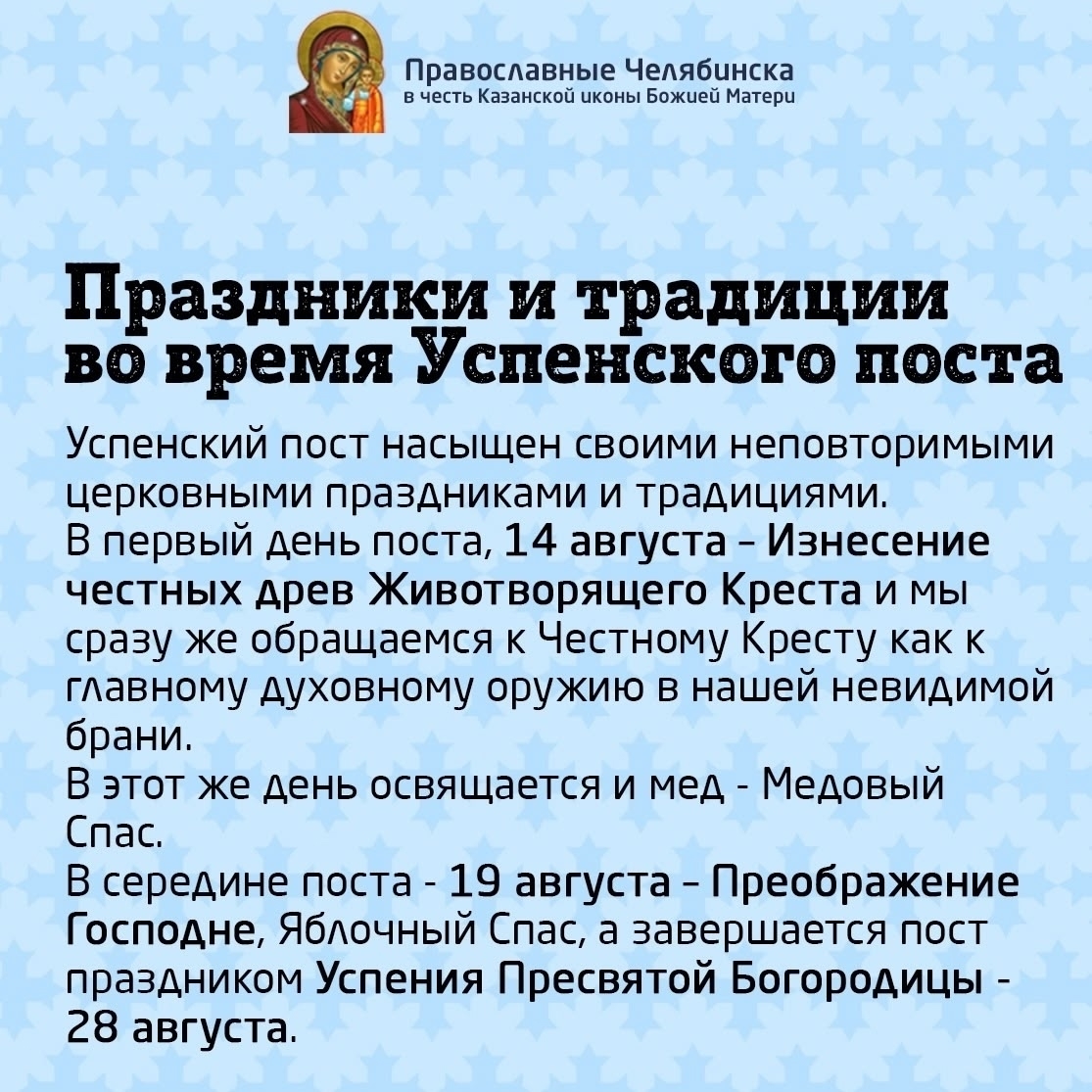 Православные Челябинска
в честь Казанской иконы Божией Матери

Праздники и традиции во время Успенского поста

Успенский пост насыщен своими неповторимыми церковными праздниками и традициями.

В первый день поста, 14 августа – Изнесение честных древ Животворящего Креста и мы сразу же обращаемся к Честному Кресту как к главному духовному оружию в нашей невидимой брани.

В этот же день освящается и мед - Медовый Спас.

В середине поста - 19 августа – Преображение Господне, Яблочный Спас, а завершается пост праздником Успения Пресвятой Богородицы - 28 августа.